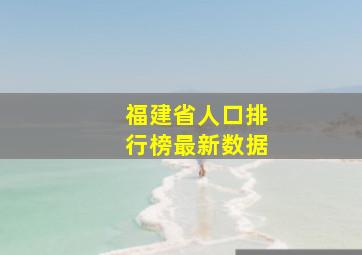 福建省人口排行榜最新数据